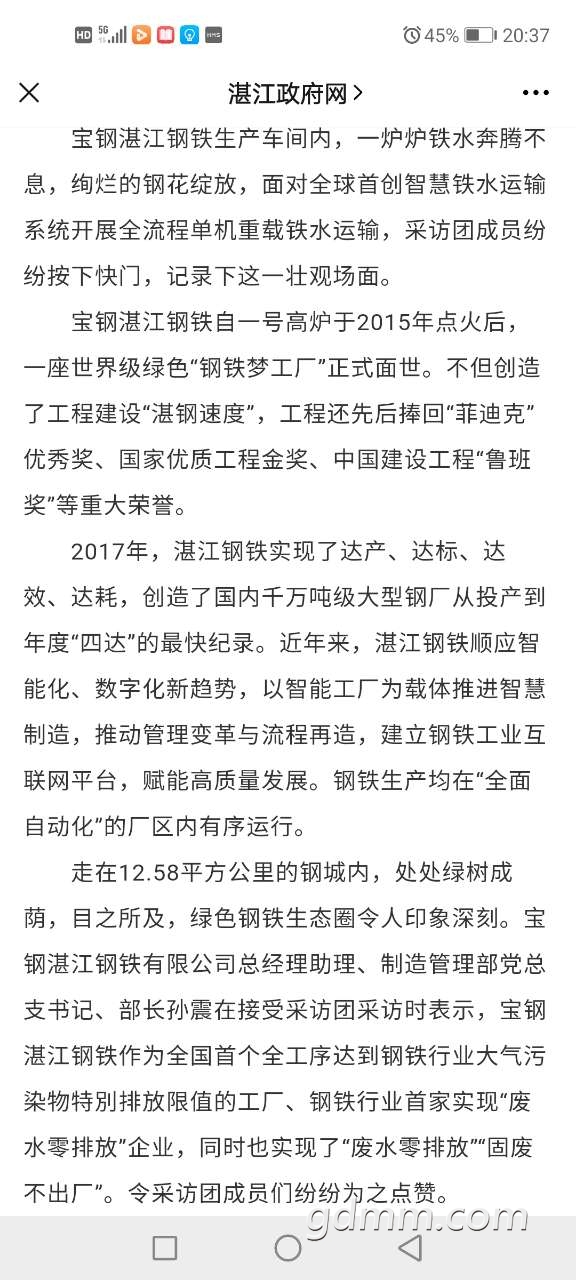 HD 5G 45% 20:37

湛江政府网 >

宝钢湛江钢铁生产车间内，一炉炉铁水奔腾不息，绚烂的钢花绽放，面对全球首创智慧铁水运输系统开展全流程单机重载铁水运输，采访团成员纷纷按下快门，记录下这一壮观场面。

宝钢湛江钢铁自一号高炉于2015年点火后，一座世界级绿色“钢铁梦工厂”正式面世。不但创造了工程建设“湛钢速度”，工程还先后捧回“菲迪克”优秀奖、国家优质工程金奖、中国建设工程“鲁班奖”等重大荣誉。

2017年，湛江钢铁实现了达产、达标、达效、达耗，创造了国内千万吨级大型钢厂从投产到年度“四达”的最快纪录。近年来，湛江钢铁顺应智能化、数字化新趋势，以智能工厂为载体推进智慧制造，推动管理变革与流程再造，建立钢铁工业互联网平台，赋能高质量发展。钢铁生产均在“全面自动化”的厂区内有序运行。

走在12.58平方公里的钢城内，处处绿树成荫，目之所及，绿色钢铁生态圈令人印象深刻。宝钢湛江钢铁有限公司总经理助理、制造管理部党总支书记、部长孙震在接受采访团采访时表示，宝钢湛江钢铁作为全国首个全工序达到钢铁行业大气污染物特别排放限值的工厂、钢铁行业首家实现“废水零排放”企业，同时也实现了“废水零排放”“固废不出厂”。令采访团成员们纷纷为之点赞。

gdmm.com